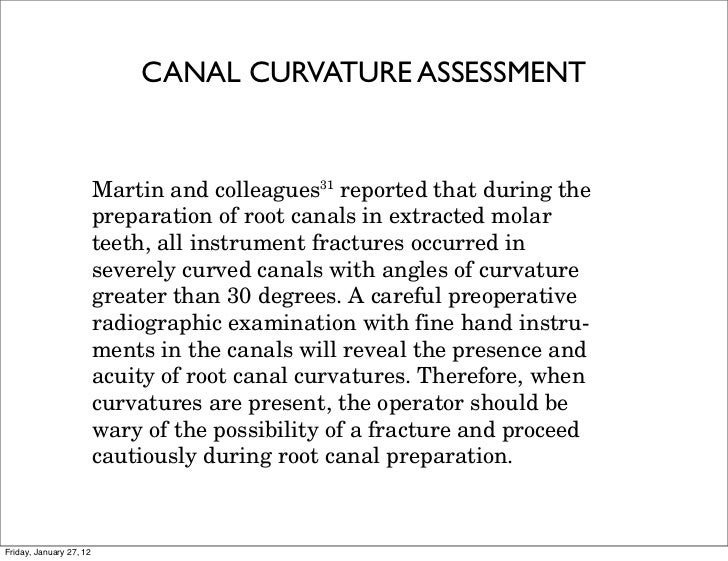 CANAL CURVATURE ASSESSMENT

Martin and colleagues$^{31}$ reported that during the preparation of root canals in extracted molar teeth, all instrument fractures occurred in severely curved canals with angles of curvature greater than 30 degrees. A careful preoperative radiographic examination with fine hand instruments in the canals will reveal the presence and acuity of root canal curvatures. Therefore, when curvatures are present, the operator should be wary of the possibility of a fracture and proceed cautiously during root canal preparation.

Friday, January 27, 12